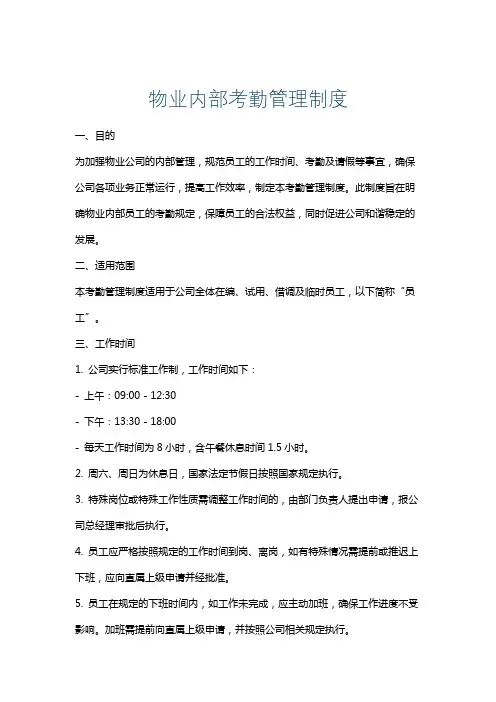 物业内部考勤管理制度

一、目的

为加强物业公司的内部管理，规范员工的工作时间、考勤及请假等事宜，确保公司各项业务正常运行，提高工作效率，制定本考勤管理制度。此制度旨在明确物业内部员工的考勤规定，保障员工的合法权益，同时促进公司和谐稳定的发展。

二、适用范围

本考勤管理制度适用于公司全体在编、试用、借调及临时员工，以下简称“员工”。

三、工作时间

1. 公司实行标准工作制，工作时间如下：

- 上午：09:00 - 12:30

- 下午：13:30 - 18:00

- 每天工作时间为 8 小时，含午餐休息时间 1.5 小时。

2. 周六、周日为休息日，国家法定节假日按照国家规定执行。

3. 特殊岗位或特殊工作性质需调整工作时间的，由部门负责人提出申请，报公司总经理审批后执行。

4. 员工应严格按照规定的工作时间到岗、离岗，如有特殊情况需提前或推迟上下班，应向直属上级申请并经批准。

5. 员工在规定的下班时间内，如工作未完成，应主动加班，确保工作进度不受影响。加班需提前向直属上级申请，并按照公司相关规定执行。